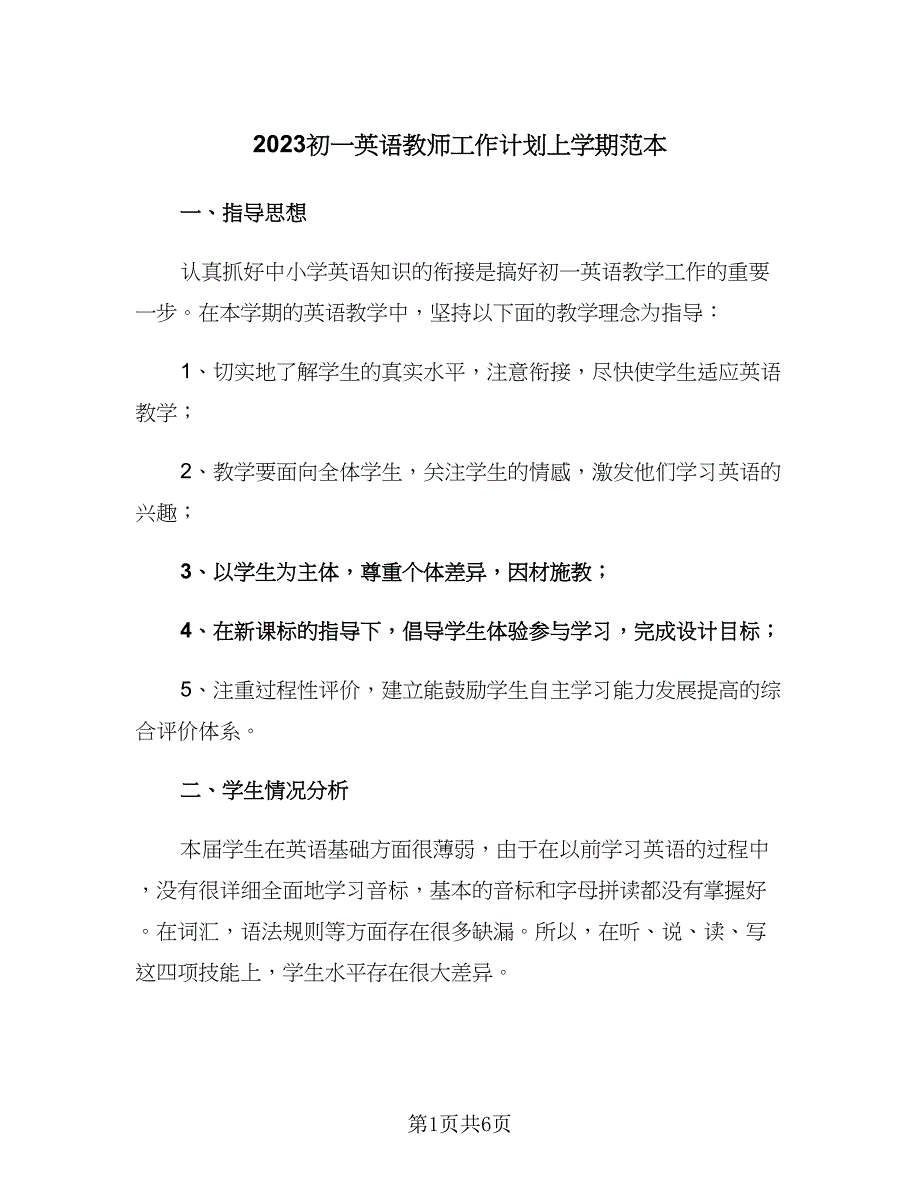 2023初一英语教师工作计划上学期范本

一、指导思想

认真抓好中小学英语知识的衔接是搞好初一英语教学工作的重要一步。在本学期的英语教学中，坚持以下面的教学理念为指导：

1、切实地了解学生的真实水平，注意衔接，尽快使学生适应英语教学；

2、教学要面向全体学生，关注学生的情感，激发他们学习英语的兴趣；

3、以学生为主体，尊重个体差异，因材施教；

4、在新课标的指导下，倡导学生体验参与学习，完成设计目标；

5、注重过程性评价，建立能鼓励学生自主学习能力发展提高的综合评价体系。

二、学生情况分析

本届学生在英语基础方面很薄弱，由于在以前学习英语的过程中，没有很详细全面地学习音标，基本的音标和字母拼读都没有掌握好。在词汇，语法规则等方面存在很多缺漏。所以，在听、说、读、写这四项技能上，学生水平存在很大差异。

第1页共6页